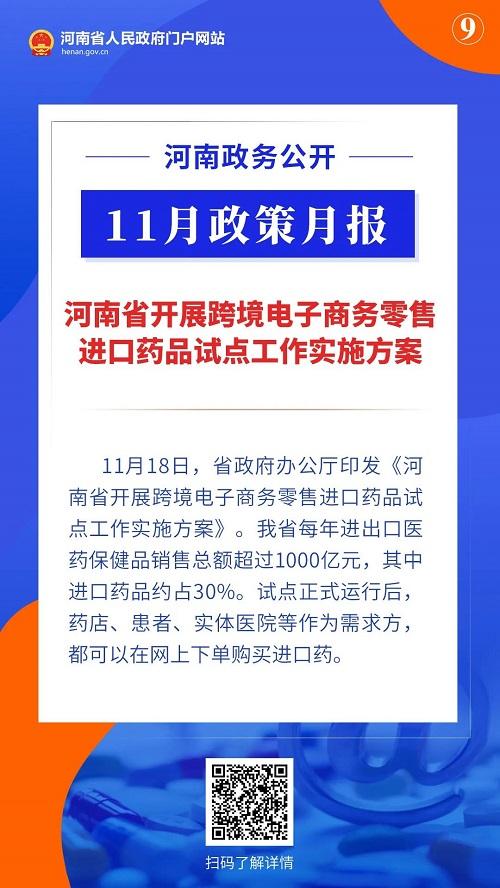 河南省人民政府门户网站
henan.gov.cn

9

河南政务公开

11月政策月报

河南省开展跨境电子商务零售进口药品试点工作实施方案

11月18日，省政府办公厅印发《河南省开展跨境电子商务零售进口药品试点工作实施方案》。我省每年进出口医药保健品销售总额超过1000亿元，其中进口药品约占30%。试点正式运行后，药店、患者、实体医院等作为需求方，都可以在网上下单购买进口药。

扫码了解详情